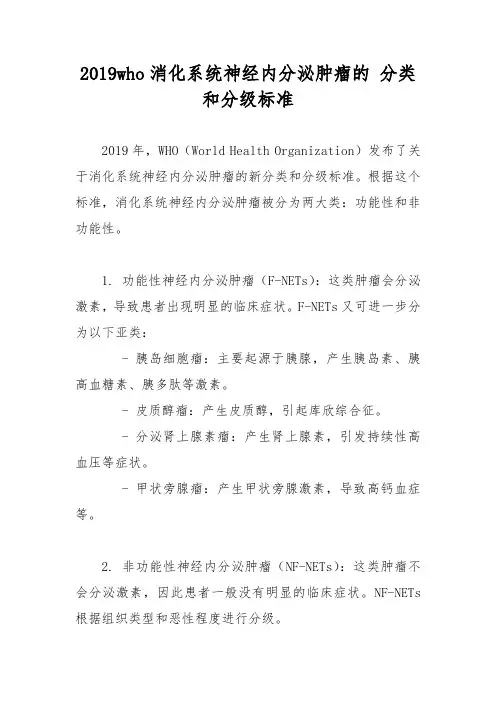 2019who 消化系统神经内分泌肿瘤的 分类和分级标准

2019 年，WHO（World Health Organization）发布了关于消化系统神经内分泌肿瘤的新分类和分级标准。根据这个标准，消化系统神经内分泌肿瘤被分为两大类：功能性和非功能性。

1. 功能性神经内分泌肿瘤（F-NETs）：这类肿瘤会分泌激素，导致患者出现明显的临床症状。F-NETs 又可进一步分为以下亚类：

- 胰岛细胞瘤：主要起源于胰腺，产生胰岛素、胰高血糖素、胰多肽等激素。

- 皮质醇瘤：产生皮质醇，引起库欣综合征。

- 分泌肾上腺素瘤：产生肾上腺素，引发持续性高血压等症状。

- 甲状旁腺瘤：产生甲状旁腺激素，导致高钙血症等。

2. 非功能性神经内分泌肿瘤（NF-NETs）：这类肿瘤不会分泌激素，因此患者一般没有明显的临床症状。NF-NETs 根据组织类型和恶性程度进行分级。